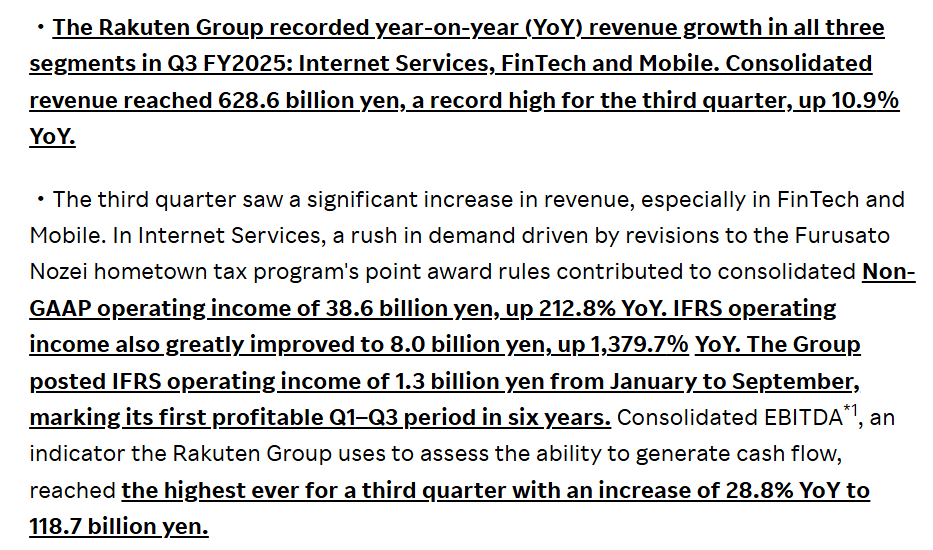 ・The Rakuten Group recorded year-on-year (YoY) revenue growth in all three segments in Q3 FY2025: Internet Services, FinTech and Mobile. Consolidated revenue reached 628.6 billion yen, a record high for the third quarter, up 10.9% YoY.

・The third quarter saw a significant increase in revenue, especially in FinTech and Mobile. In Internet Services, a rush in demand driven by revisions to the Furusato Nozei hometown tax program's point award rules contributed to consolidated Non-GAAP operating income of 38.6 billion yen, up 212.8% YoY. IFRS operating income also greatly improved to 8.0 billion yen, up 1,379.7% YoY. The Group posted IFRS operating income of 1.3 billion yen from January to September, marking its first profitable Q1–Q3 period in six years. Consolidated EBITDA$^{*1}$, an indicator the Rakuten Group uses to assess the ability to generate cash flow, reached the highest ever for a third quarter with an increase of 28.8% YoY to 118.7 billion yen.